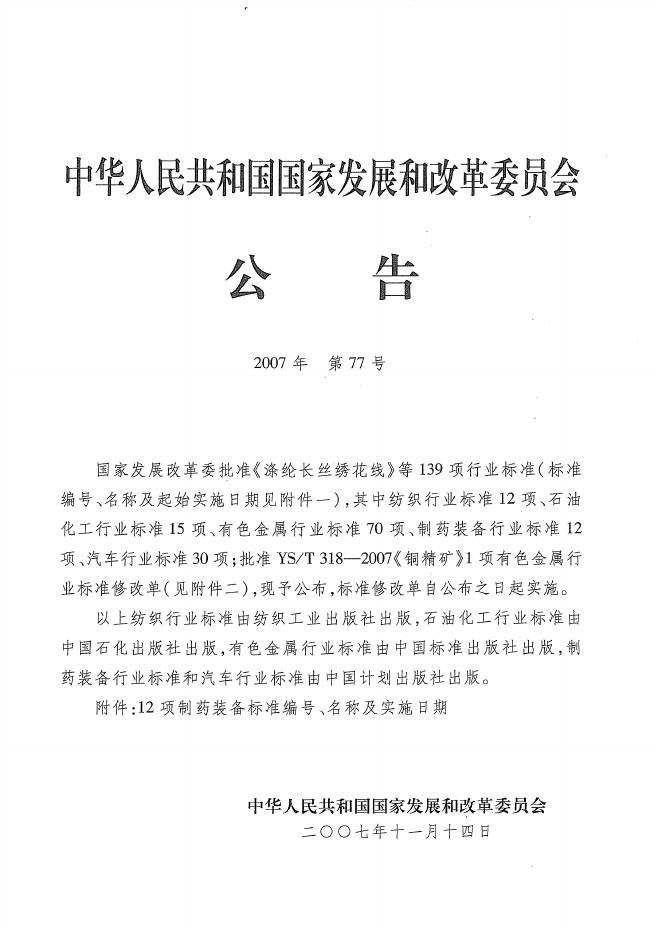 中华人民共和国国家发展和改革委员会

公 告

2007年 第77号

国家发展改革委批准《涤纶长丝绣花线》等139项行业标准(标准编号、名称及起始实施日期见附件一),其中纺织行业标准12项、石油化工行业标准15项、有色金属行业标准70项、制药装备行业标准12项、汽车行业标准30项;批准YS/T 318—2007《铜精矿》1项有色金属行业标准修改单(见附件二),现予公布,标准修改单自公布之日起实施。

以上纺织行业标准由纺织工业出版社出版,石油化工行业标准由中国石化出版社出版,有色金属行业标准由中国标准出版社出版,制药装备行业标准和汽车行业标准由中国计划出版社出版。

附件:12项制药装备标准编号、名称及实施日期

中华人民共和国国家发展和改革委员会
二〇〇七年十一月十四日